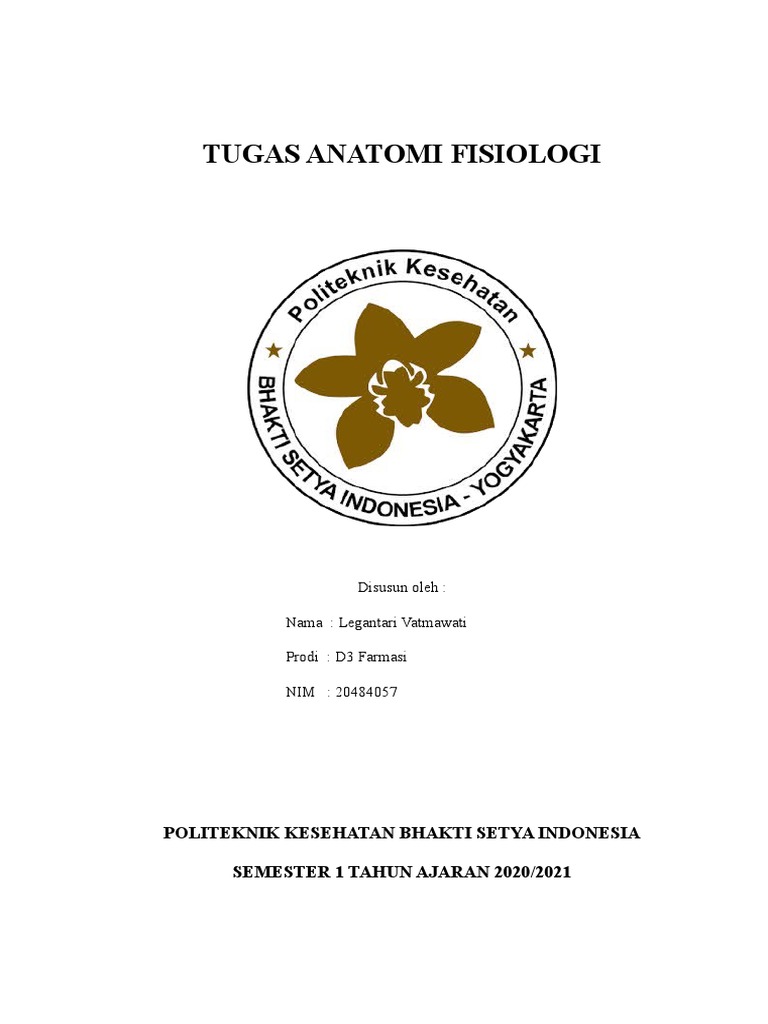 TUGAS ANATOMI FISIOLOGI

Politeknik Kesehatan
BHAKTI SETYA INDONESIA - YOGYAKARTA

Disusun oleh :

Nama : Legantari Vatmawati

Prodi : D3 Farmasi

NIM : 20484057

POLITEKNIK KESEHATAN BHAKTI SETYA INDONESIA

SEMESTER 1 TAHUN AJARAN 2020/2021